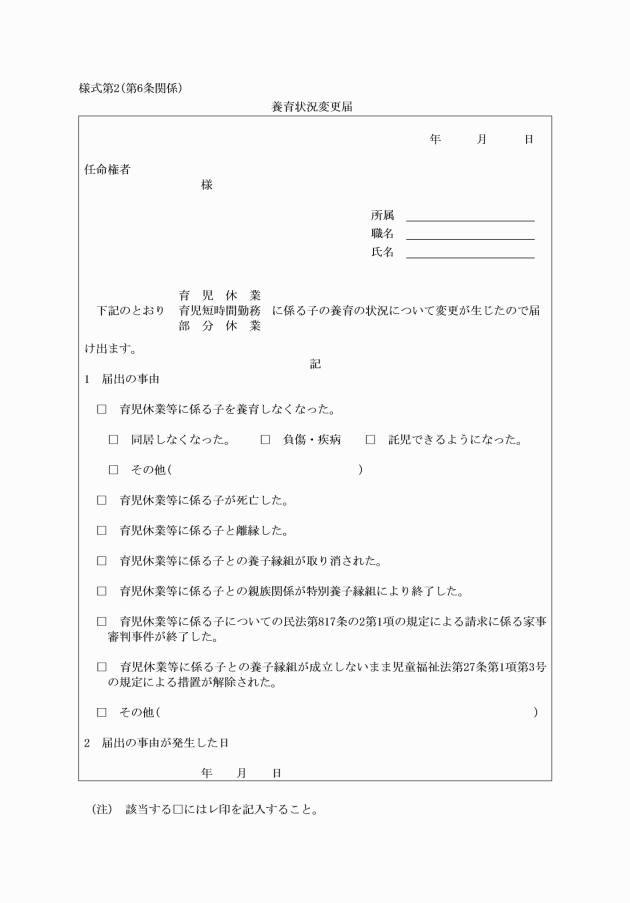 様式第2(第6条関係)

養育状況変更届

年　月　日

任命権者

様

所属
職名
氏名

下記のとおり　育児休業
育児短時間勤務
部分休業　に係る子の養育の状況について変更が生じたので届け出ます。

記

1　届出の事由

□　育児休業等に係る子を養育しなくなった。

□　同居しなくなった。　□　負傷・疾病　□　託児できるようになった。

□　その他(　　　　　　　　　)

□　育児休業等に係る子が死亡した。

□　育児休業等に係る子と離縁した。

□　育児休業等に係る子との養子縁組が取り消された。

□　育児休業等に係る子との親族関係が特別養子縁組により終了した。

□　育児休業等に係る子についての民法第817条の2第1項の規定による請求に係る家事審判事件が終了した。

□　育児休業等に係る子との養子縁組が成立しないまま児童福祉法第27条第1項第3号の規定による措置が解除された。

□　その他(　　　　　　　　　)

2　届出の事由が発生した日

年　月　日

(注)　該当する□にはレ印を記入すること。